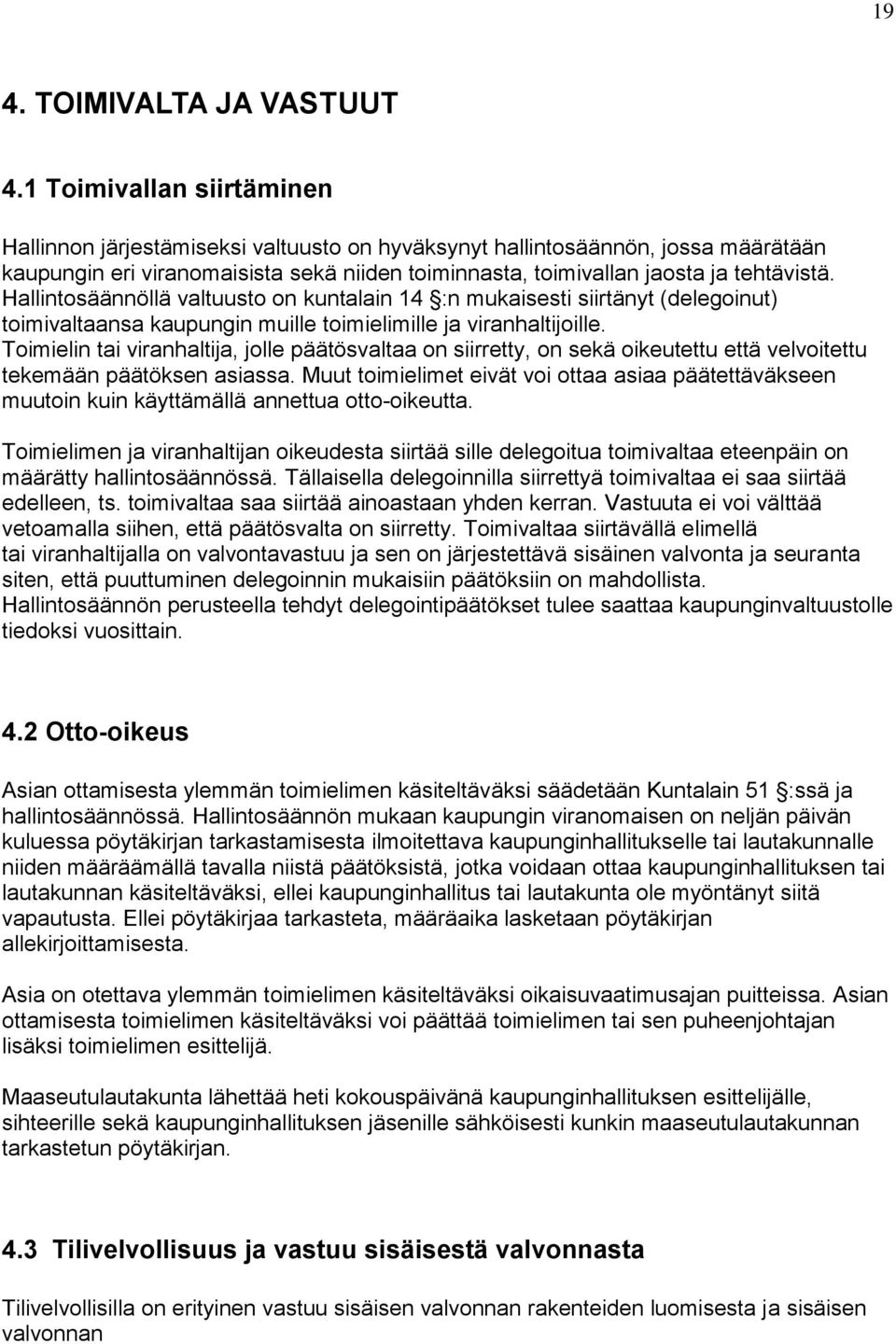 19

4. TOIMIVALTA JA VASTUUT

4.1 Toimivallan siirtäminen

Hallinnon järjestämiseksi valtuusto on hyväksynyt hallintosäännön, jossa määrätään kaupungin eri viranomaisista sekä niiden toiminnasta, toimivallan jaosta ja tehtävistä. Hallintosäännöllä valtuusto on kuntalain 14 §:n mukaisesti siirtänyt (delegoinut) toimivaltaansa kaupungin muille toimielimille ja viranhaltijoille. Toimielin tai viranhaltija, jolle päätösvaltaa on siirretty, on sekä oikeutettu että velvoitettu tekemään päätöksen asiassa. Muut toimielimet eivät voi ottaa asiaa päätettäväkseen muutoin kuin käyttämällä annettua otto-oikeutta.

Toimielimen ja viranhaltijan oikeudesta siirtää sille delegoitua toimivaltaa eteenpäin on määrätty hallintosäännössä. Tällaisella delegoinnilla siirrettyä toimivaltaa ei saa siirtää edelleen, ts. toimivaltaa saa siirtää ainoastaan yhden kerran. Vastuuta ei voi välttää vetoamalla siihen, että päätösvalta on siirretty. Toimivaltaa siirtävällä elimellä tai viranhaltijalla on valvontavastuu ja sen on järjestettävä sisäinen valvonta ja seuranta siten, että puuttuminen delegoinnin mukaisiin päätöksiin on mahdollista. Hallintosäännön perusteella tehdyt delegointipäätökset tulee saattaa kaupunginvaltuustolle tiedoksi vuosittain.

4.2 Otto-oikeus

Asian ottamisesta ylemmän toimielimen käsiteltäväksi säädetään Kuntalain 51 §:ssä ja hallintosäännössä. Hallintosäännön mukaan kaupungin viranomaisen on neljän päivän kuluessa pöytäkirjan tarkastamisesta ilmoitettava kaupunginhallitukselle tai lautakunnalle niiden määräämällä tavalla niistä päätöksistä, jotka voidaan ottaa kaupunginhallituksen tai lautakunnan käsiteltäväksi, ellei kaupunginhallitus tai lautakunta ole myöntänyt siitä vapautusta. Ellei pöytäkirjaa tarkasteta, määräaika lasketaan pöytäkirjan allekirjoittamisesta.

Asia on otettava ylemmän toimielimen käsiteltäväksi oikaisuvaatimusajan puitteissa. Asian ottamisesta toimielimen käsiteltäväksi voi päättää toimielimen tai sen puheenjohtajan lisäksi toimielimen esittelijä.

Maaseutulautakunta lähettää heti kokouspäivänä kaupunginhallituksen esittelijälle, sihteerille sekä kaupunginhallituksen jäsenille sähköisesti kunkin maaseutulautakunnan tarkastetun pöytäkirjan.

4.3 Tilivelvollisuus ja vastuu sisäisestä valvonnasta

Tilivelvollisilla on erityinen vastuu sisäisen valvonnan rakenteiden luomisesta ja sisäisen valvonnan